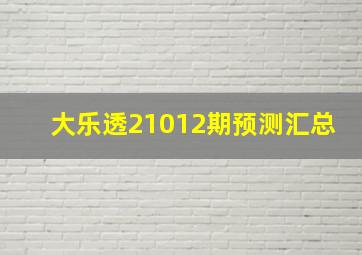 大乐透21012期预测汇总